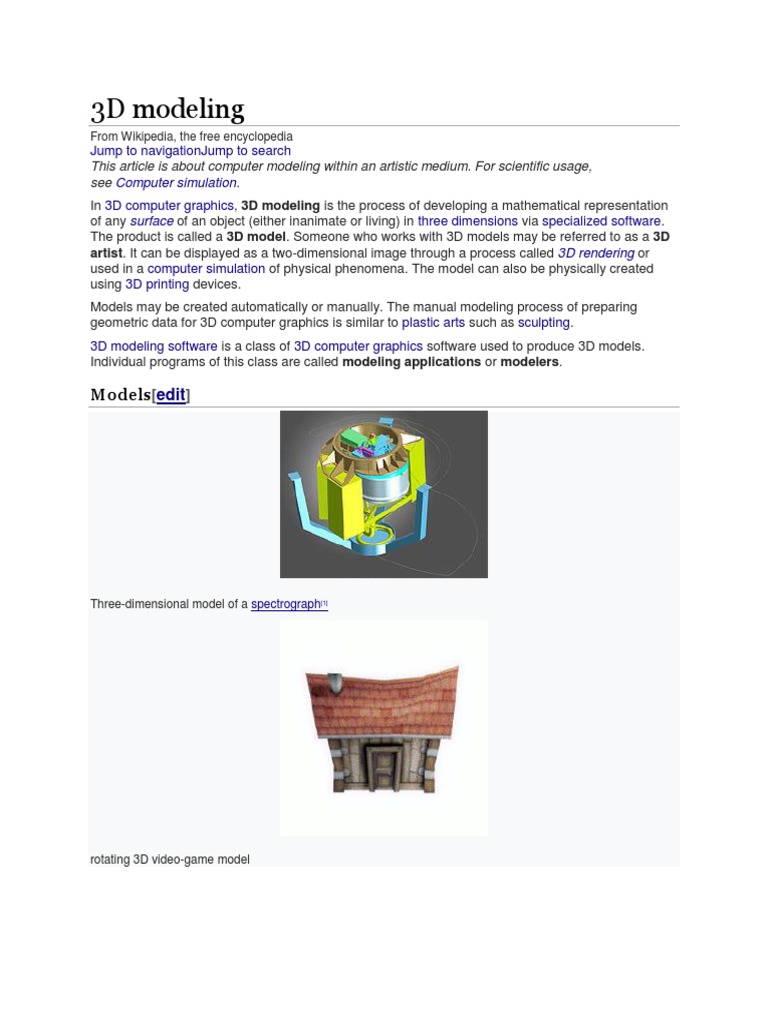 3D modeling

From Wikipedia, the free encyclopedia
Jump to navigationJump to search
This article is about computer modeling within an artistic medium. For scientific usage, see Computer simulation.

In 3D computer graphics, 3D modeling is the process of developing a mathematical representation of any surface of an object (either inanimate or living) in three dimensions via specialized software. The product is called a 3D model. Someone who works with 3D models may be referred to as a 3D artist. It can be displayed as a two-dimensional image through a process called 3D rendering or used in a computer simulation of physical phenomena. The model can also be physically created using 3D printing devices.

Models may be created automatically or manually. The manual modeling process of preparing geometric data for 3D computer graphics is similar to plastic arts such as sculpting.

3D modeling software is a class of 3D computer graphics software used to produce 3D models. Individual programs of this class are called modeling applications or modelers.

Models[edit]

Three-dimensional model of a spectrograph[1]

rotating 3D video-game model